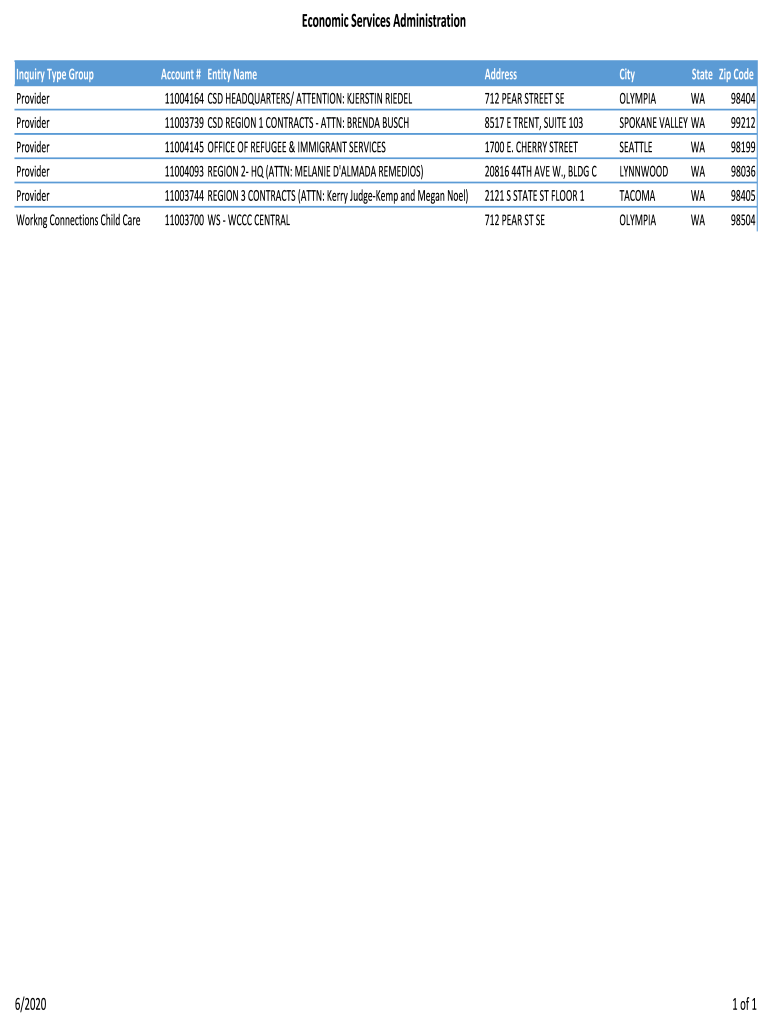 Economic Services Administration

| Inquiry Type Group | Account # | Entity Name | Address | City | State | Zip Code |
|---|---|---|---|---|---|---|
| Provider | 11004164 | CSD HEADQUARTERS/ ATTENTION: KJERSTIN RIEDEL | 712 PEAR STREET SE | OLYMPIA | WA | 98404 |
| Provider | 11003739 | CSD REGION 1 CONTRACTS - ATTN: BRENDA BUSCH | 8517 E TRENT, SUITE 103 | SPOKANE VALLEY | WA | 99212 |
| Provider | 11004145 | OFFICE OF REFUGEE & IMMIGRANT SERVICES | 1700 E. CHERRY STREET | SEATTLE | WA | 98199 |
| Provider | 11004093 | REGION 2- HQ (ATTN: MELANIE D'ALMADA REMEDIOS) | 20816 44TH AVE W., BLDG C | LYNNWOOD | WA | 98036 |
| Provider | 11003744 | REGION 3 CONTRACTS (ATTN: Kerry Judge-Kemp and Megan Noel) | 2121 S STATE ST FLOOR 1 | TACOMA | WA | 98405 |
| Workng Connections Child Care | 11003700 | WS - WCCC CENTRAL | 712 PEAR ST SE | OLYMPIA | WA | 98504 |

6/2020

1 of 1